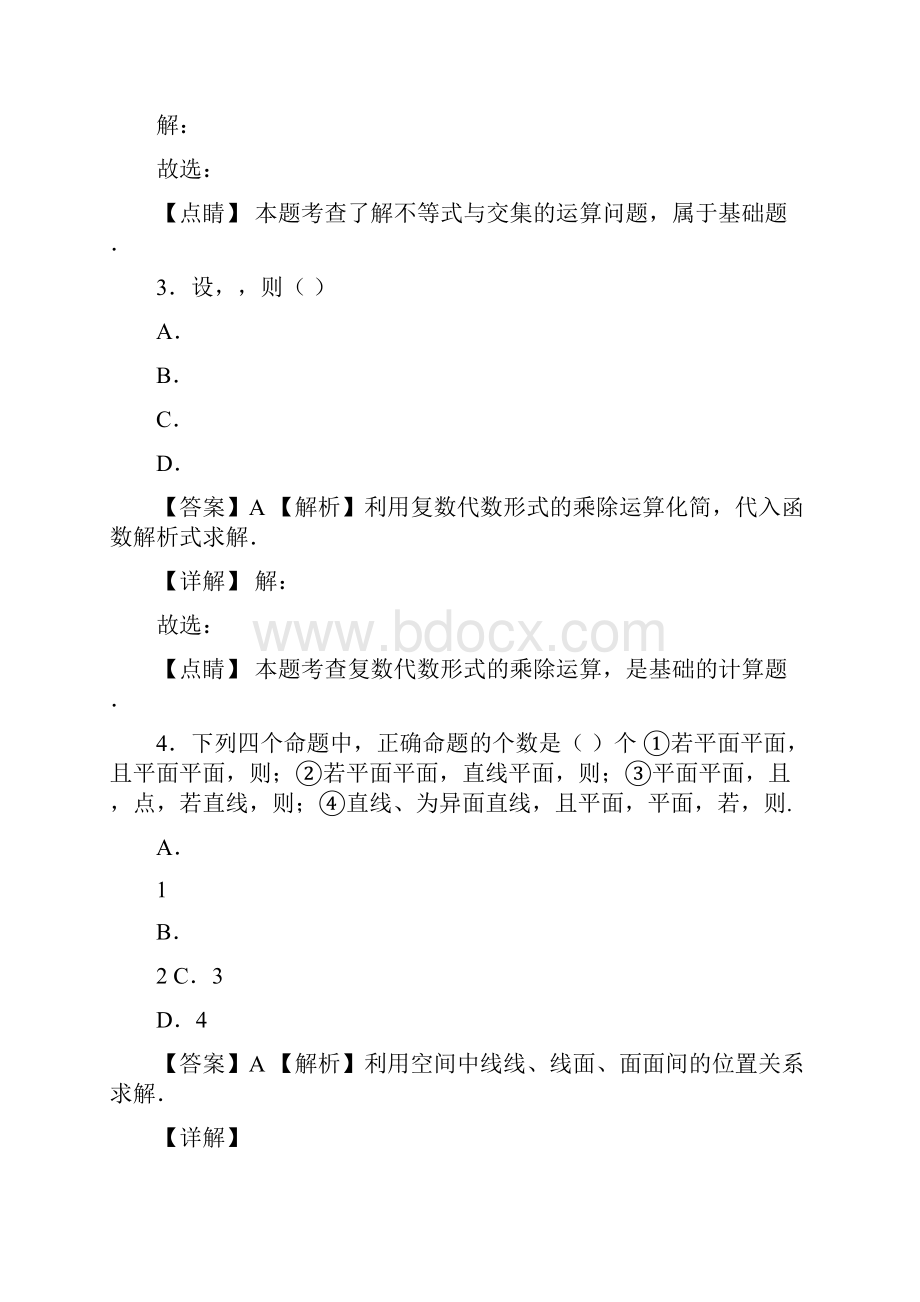 解：

故选：

【点睛】 本题考查了解不等式与交集的运算问题，属于基础题．

3．设，，则（ ）

A．

B．

C．

D．

【答案】A 【解析】利用复数代数形式的乘除运算化简，代入函数解析式求解．

【详解】 解：

故选：

www.bdocx.com

【点睛】 本题考查复数代数形式的乘除运算，是基础的计算题．

4．下列四个命题中，正确命题的个数是（ ）个 ①若平面平面，且平面平面，则；②若平面平面，直线平面，则；③平面平面，且，点，若直线，则；④直线、为异面直线，且平面，平面，若，则．

A．

1

B．

2 C．3

D．4

【答案】A 【解析】利用空间中线线、线面、面面间的位置关系求解．

【详解】